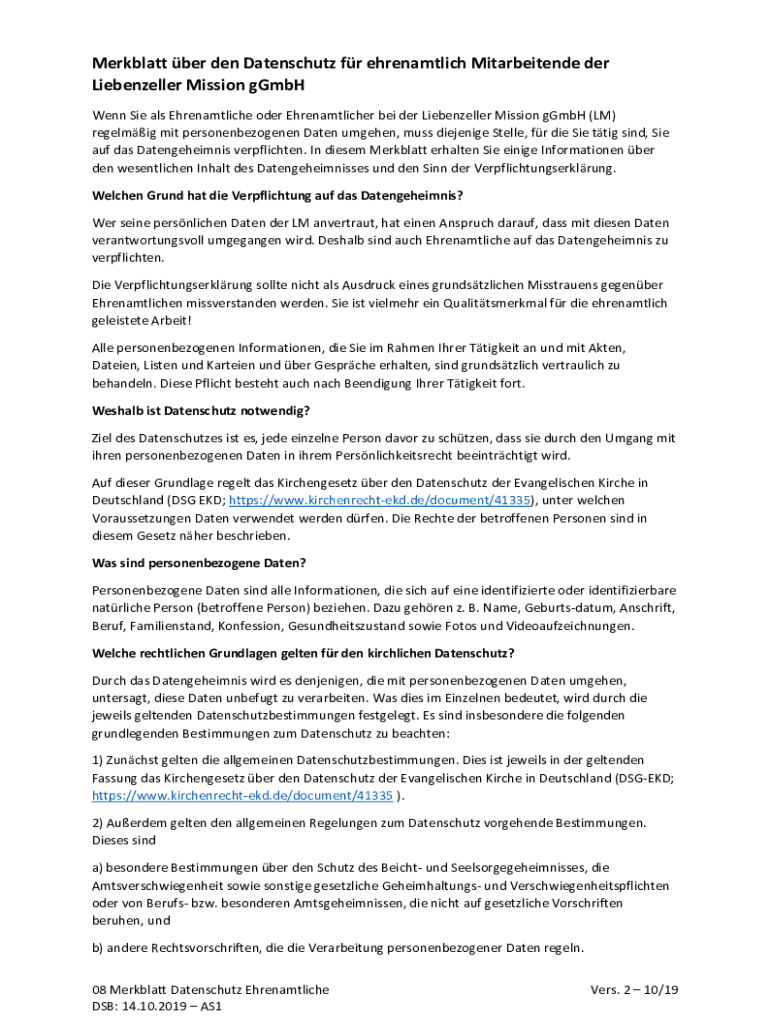 Merkblatt über den Datenschutz für ehrenamtlich Mitarbeitende der Liebenzeller Mission gGmbH

Wenn Sie als Ehrenamtliche oder Ehrenamtlicher bei der Liebenzeller Mission gGmbH (LM) regelmäßig mit personenbezogenen Daten umgehen, muss diejenige Stelle, für die Sie tätig sind, Sie auf das Datengeheimnis verpflichten. In diesem Merkblatt erhalten Sie einige Informationen über den wesentlichen Inhalt des Datengeheimnisses und den Sinn der Verpflichtungserklärung.

Welchen Grund hat die Verpflichtung auf das Datengeheimnis?

Wer seine persönlichen Daten der LM anvertraut, hat einen Anspruch darauf, dass mit diesen Daten verantwortungsvoll umgegangen wird. Deshalb sind auch Ehrenamtliche auf das Datengeheimnis zu verpflichten.

Die Verpflichtungserklärung sollte nicht als Ausdruck eines grundsätzlichen Misstrauens gegenüber Ehrenamtlichen missverstanden werden. Sie ist vielmehr ein Qualitätsmerkmal für die ehrenamtlich geleistete Arbeit!

Alle personenbezogenen Informationen, die Sie im Rahmen Ihrer Tätigkeit an und mit Akten, Dateien, Listen und Karteien und über Gespräche erhalten, sind grundsätzlich vertraulich zu behandeln. Diese Pflicht besteht auch nach Beendigung Ihrer Tätigkeit fort.

Weshalb ist Datenschutz notwendig?

Ziel des Datenschutzes ist es, jede einzelne Person davor zu schützen, dass sie durch den Umgang mit ihren personenbezogenen Daten in ihrem Persönlichkeitsrecht beeinträchtigt wird.

Auf dieser Grundlage regelt das Kirchengesetz über den Datenschutz der Evangelischen Kirche in Deutschland (DSG EKD; https://www.kirchenrecht-ekd.de/document/41335), unter welchen Voraussetzungen Daten verwendet werden dürfen. Die Rechte der betroffenen Personen sind in diesem Gesetz näher beschrieben.

Was sind personenbezogene Daten?

Personenbezogene Daten sind alle Informationen, die sich auf eine identifizierte oder identifizierbare natürliche Person (betroffene Person) beziehen. Dazu gehören z. B. Name, Geburts-datum, Anschrift, Beruf, Familienstand, Konfession, Gesundheitszustand sowie Fotos und Videoaufzeichnungen.

Welche rechtlichen Grundlagen gelten für den kirchlichen Datenschutz?

Durch das Datengeheimnis wird es denjenigen, die mit personenbezogenen Daten umgehen, untersagt, diese Daten unbefugt zu verarbeiten. Was dies im Einzelnen bedeutet, wird durch die jeweils geltenden Datenschutzbestimmungen festgelegt. Es sind insbesondere die folgenden grundlegenden Bestimmungen zum Datenschutz zu beachten:

1) Zunächst gelten die allgemeinen Datenschutzbestimmungen. Dies ist jeweils in der geltenden Fassung das Kirchengesetz über den Datenschutz der Evangelischen Kirche in Deutschland (DSG-EKD; https://www.kirchenrecht-ekd.de/document/41335 ).

2) Außerdem gelten den allgemeinen Regelungen zum Datenschutz vorgehende Bestimmungen. Dieses sind

a) besondere Bestimmungen über den Schutz des Beicht- und Seelsorgegeheimnisses, die Amtsverschwiegenheit sowie sonstige gesetzliche Geheimhaltungs- und Verschwiegenheitspflichten oder von Berufs- bzw. besonderen Amtsgeheimnissen, die nicht auf gesetzliche Vorschriften beruhen, und

b) andere Rechtsvorschriften, die die Verarbeitung personenbezogener Daten regeln.

08 Merkblatt Datenschutz Ehrenamtliche
DSB: 14.10.2019 – AS1

Vers. 2 – 10/19